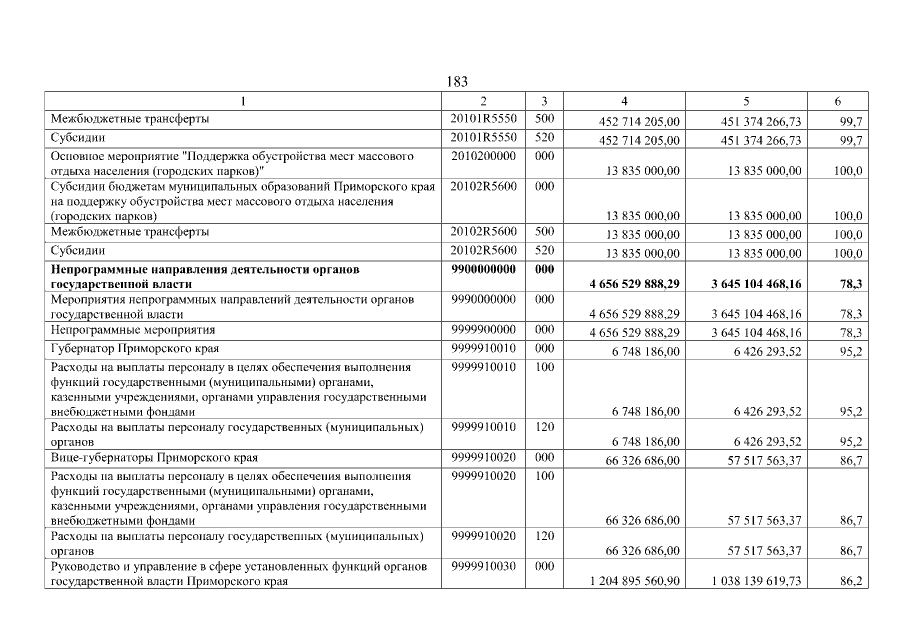 183

| 1 | 2 | 3 | 4 | 5 | 6 |
|---|---|---|---|---|---|
| Межбюджетные трансферты | 20101R5550 | 500 | 452 714 205,00 | 451 374 266,73 | 99,7 |
| Субсидии | 20101R5550 | 520 | 452 714 205,00 | 451 374 266,73 | 99,7 |
| Основное мероприятие "Поддержка обустройства мест массового отдыха населения (городских парков)" | 2010200000 | 000 | 13 835 000,00 | 13 835 000,00 | 100,0 |
| Субсидии бюджетам муниципальных образований Приморского края на поддержку обустройства мест массового отдыха населения (городских парков) | 20102R5600 | 000 | 13 835 000,00 | 13 835 000,00 | 100,0 |
| Межбюджетные трансферты | 20102R5600 | 500 | 13 835 000,00 | 13 835 000,00 | 100,0 |
| Субсидии | 20102R5600 | 520 | 13 835 000,00 | 13 835 000,00 | 100,0 |
| **Непрограммные направления деятельности органов государственной власти** | **9900000000** | **000** | **4 656 529 888,29** | **3 645 104 468,16** | **78,3** |
| Мероприятия непрограммных направлений деятельности органов государственной власти | 9990000000 | 000 | 4 656 529 888,29 | 3 645 104 468,16 | 78,3 |
| Непрограммные мероприятия | 9999900000 | 000 | 4 656 529 888,29 | 3 645 104 468,16 | 78,3 |
| Губернатор Приморского края | 9999910010 | 000 | 6 748 186,00 | 6 426 293,52 | 95,2 |
| Расходы на выплаты персоналу в целях обеспечения выполнения функций государственными (муниципальными) органами, казенными учреждениями, органами управления государственными внебюджетными фондами | 9999910010 | 100 | 6 748 186,00 | 6 426 293,52 | 95,2 |
| Расходы на выплаты персоналу государственных (муниципальных) органов | 9999910010 | 120 | 6 748 186,00 | 6 426 293,52 | 95,2 |
| Вице-губернаторы Приморского края | 9999910020 | 000 | 66 326 686,00 | 57 517 563,37 | 86,7 |
| Расходы на выплаты персоналу в целях обеспечения выполнения функций государственными (муниципальными) органами, казенными учреждениями, органами управления государственными внебюджетными фондами | 9999910020 | 100 | 66 326 686,00 | 57 517 563,37 | 86,7 |
| Расходы на выплаты персоналу государственных (муниципальных) органов | 9999910020 | 120 | 66 326 686,00 | 57 517 563,37 | 86,7 |
| Руководство и управление в сфере установленных функций органов государственной власти Приморского края | 9999910030 | 000 | 1 204 895 560,90 | 1 038 139 619,73 | 86,2 |